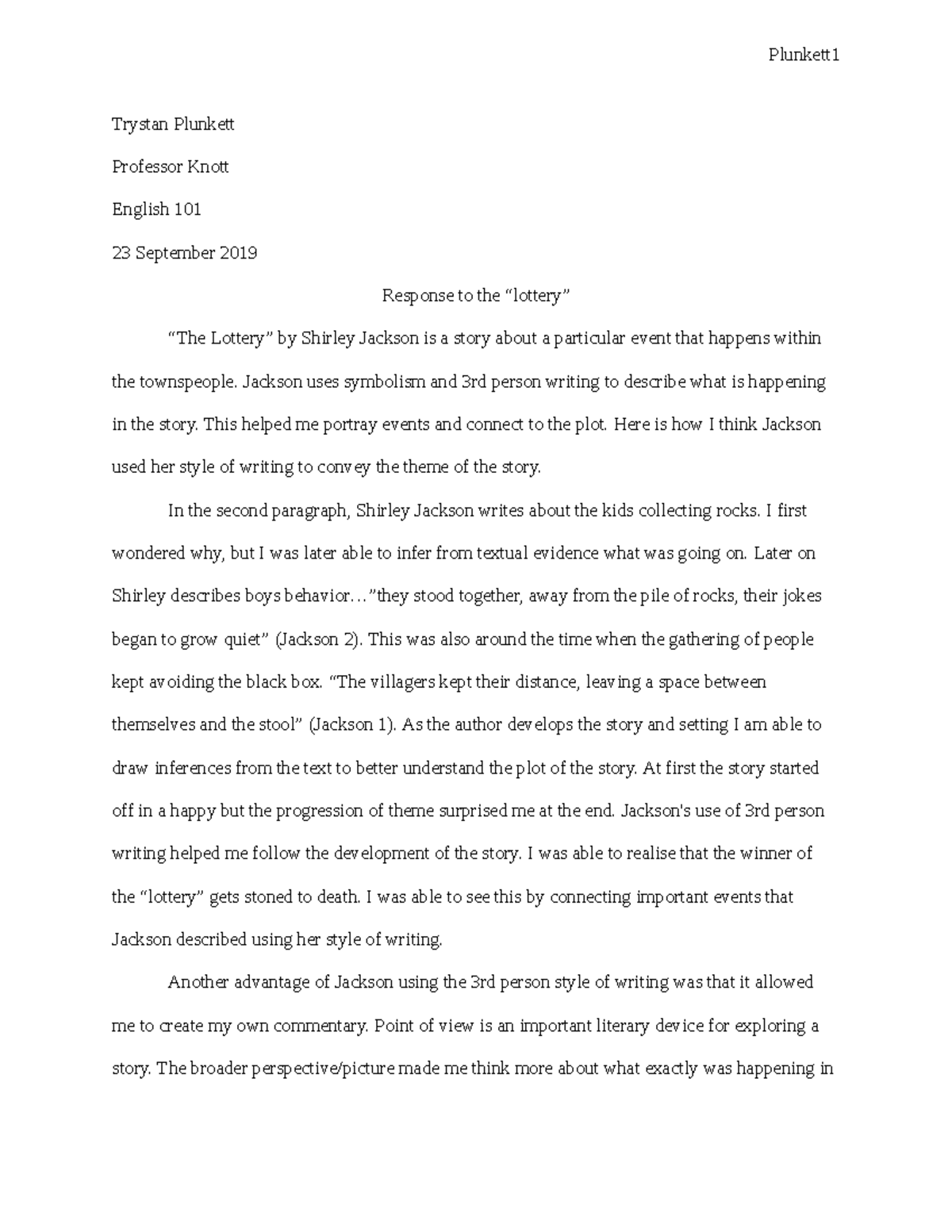 Plunkett1

Trystan Plunkett

Professor Knott

English 101

23 September 2019

Response to the “lottery”

“The Lottery” by Shirley Jackson is a story about a particular event that happens within the townspeople. Jackson uses symbolism and 3rd person writing to describe what is happening in the story. This helped me portray events and connect to the plot. Here is how I think Jackson used her style of writing to convey the theme of the story.

In the second paragraph, Shirley Jackson writes about the kids collecting rocks. I first wondered why, but I was later able to infer from textual evidence what was going on. Later on Shirley describes boys behavior…”they stood together, away from the pile of rocks, their jokes began to grow quiet” (Jackson 2). This was also around the time when the gathering of people kept avoiding the black box. “The villagers kept their distance, leaving a space between themselves and the stool” (Jackson 1). As the author develops the story and setting I am able to draw inferences from the text to better understand the plot of the story. At first the story started off in a happy but the progression of theme surprised me at the end. Jackson's use of 3rd person writing helped me follow the development of the story. I was able to realise that the winner of the “lottery” gets stoned to death. I was able to see this by connecting important events that Jackson described using her style of writing.

Another advantage of Jackson using the 3rd person style of writing was that it allowed me to create my own commentary. Point of view is an important literary device for exploring a story. The broader perspective/picture made me think more about what exactly was happening in